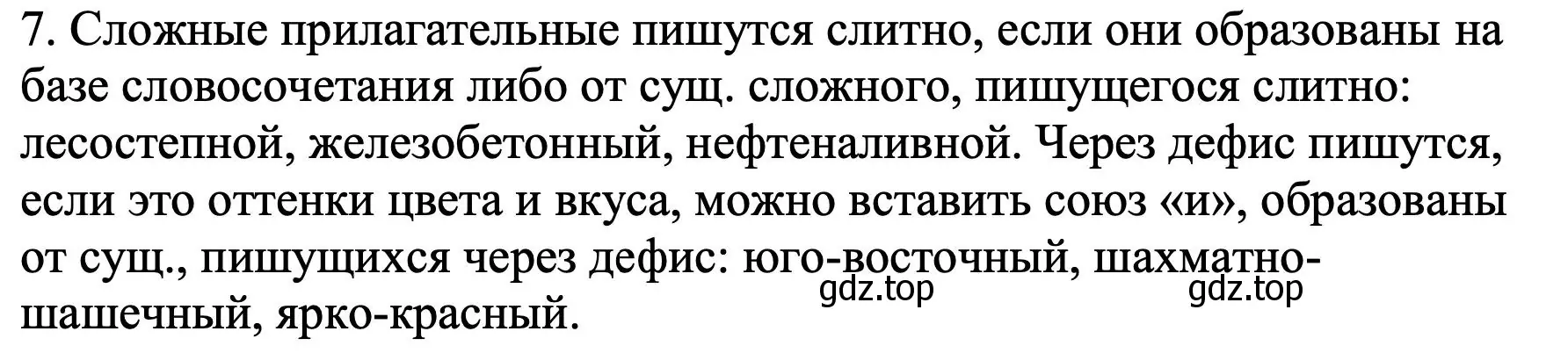 7. Сложные прилагательные пишутся слитно, если они образованы на базе словосочетания либо от сущ. сложного, пишущегося слитно: лесостепной, железобетонный, нефтеналивной. Через дефис пишутся, если это оттенки цвета и вкуса, можно вставить союз «и», образованы от сущ., пишущихся через дефис: юго-восточный, шахматно-шашечный, ярко-красный.

gdz.top gdz.top